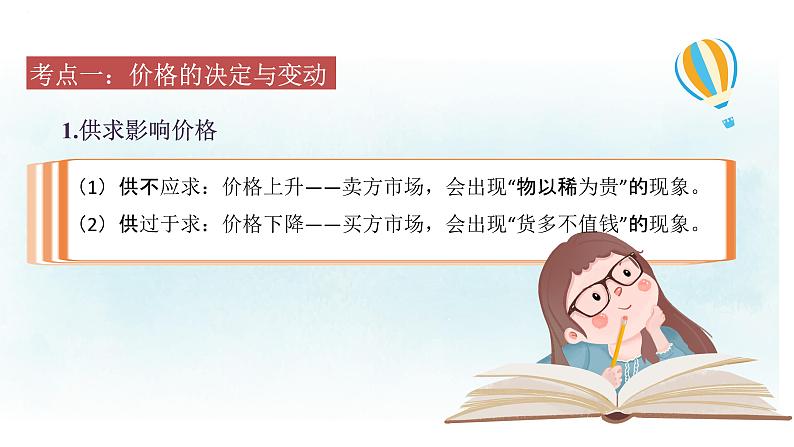 考点一：价格的决定与变动

1.供求影响价格

（1）供不应求：价格上升——卖方市场，会出现“物以稀为贵”的现象。
（2）供过于求：价格下降——买方市场，会出现“货多不值钱”的现象。